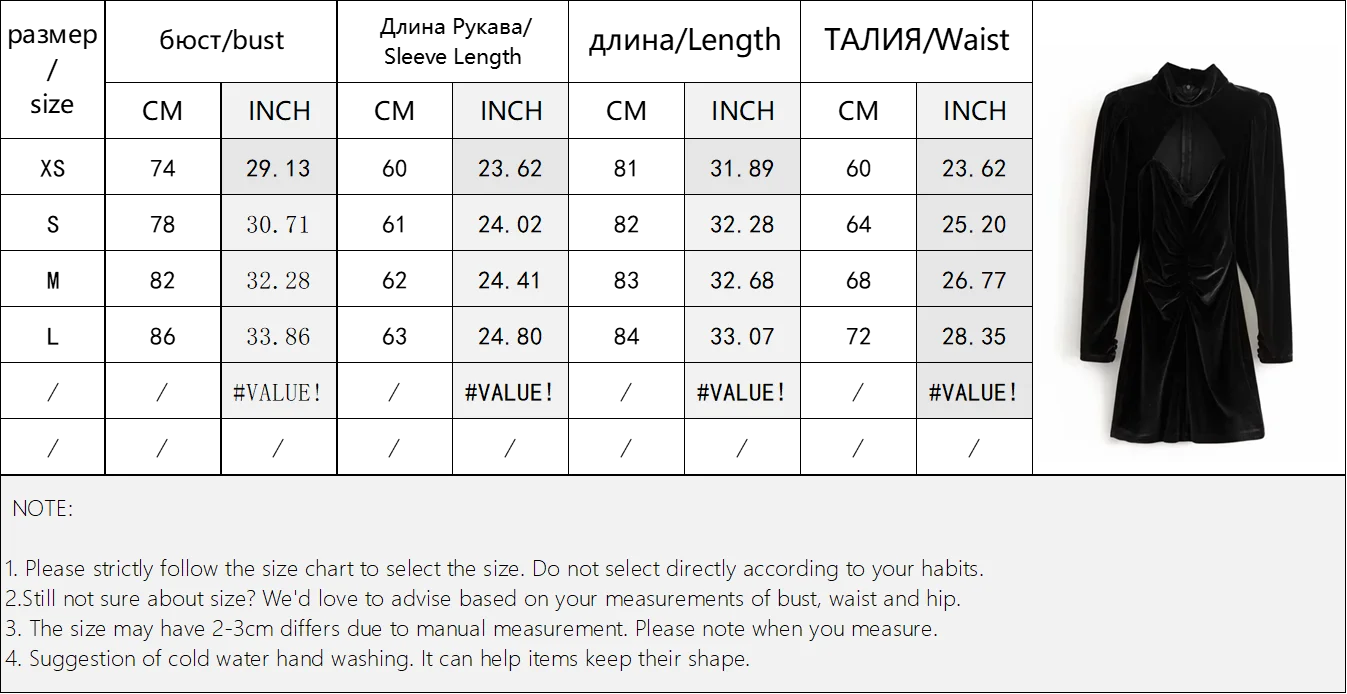 | размер / size | бюст/bust | | Длина Рукава/ Sleeve Length | | длина/Length | | ТАЛИЯ/Waist | |
|---|---|---|---|---|---|---|---|---|
| | CM | INCH | CM | INCH | CM | INCH | CM | INCH |
| XS | 74 | 29.13 | 60 | 23.62 | 81 | 31.89 | 60 | 23.62 |
| S | 78 | 30.71 | 61 | 24.02 | 82 | 32.28 | 64 | 25.20 |
| M | 82 | 32.28 | 62 | 24.41 | 83 | 32.68 | 68 | 26.77 |
| L | 86 | 33.86 | 63 | 24.80 | 84 | 33.07 | 72 | 28.35 |
| / | / | #VALUE! | / | #VALUE! | / | #VALUE! | / | #VALUE! |
| / | / | / | / | / | / | / | / | / |

NOTE:

1. Please strictly follow the size chart to select the size. Do not select directly according to your habits.
2.Still not sure about size? We'd love to advise based on your measurements of bust, waist and hip.
3. The size may have 2-3cm differs due to manual measurement. Please note when you measure.
4. Suggestion of cold water hand washing. It can help items keep their shape.